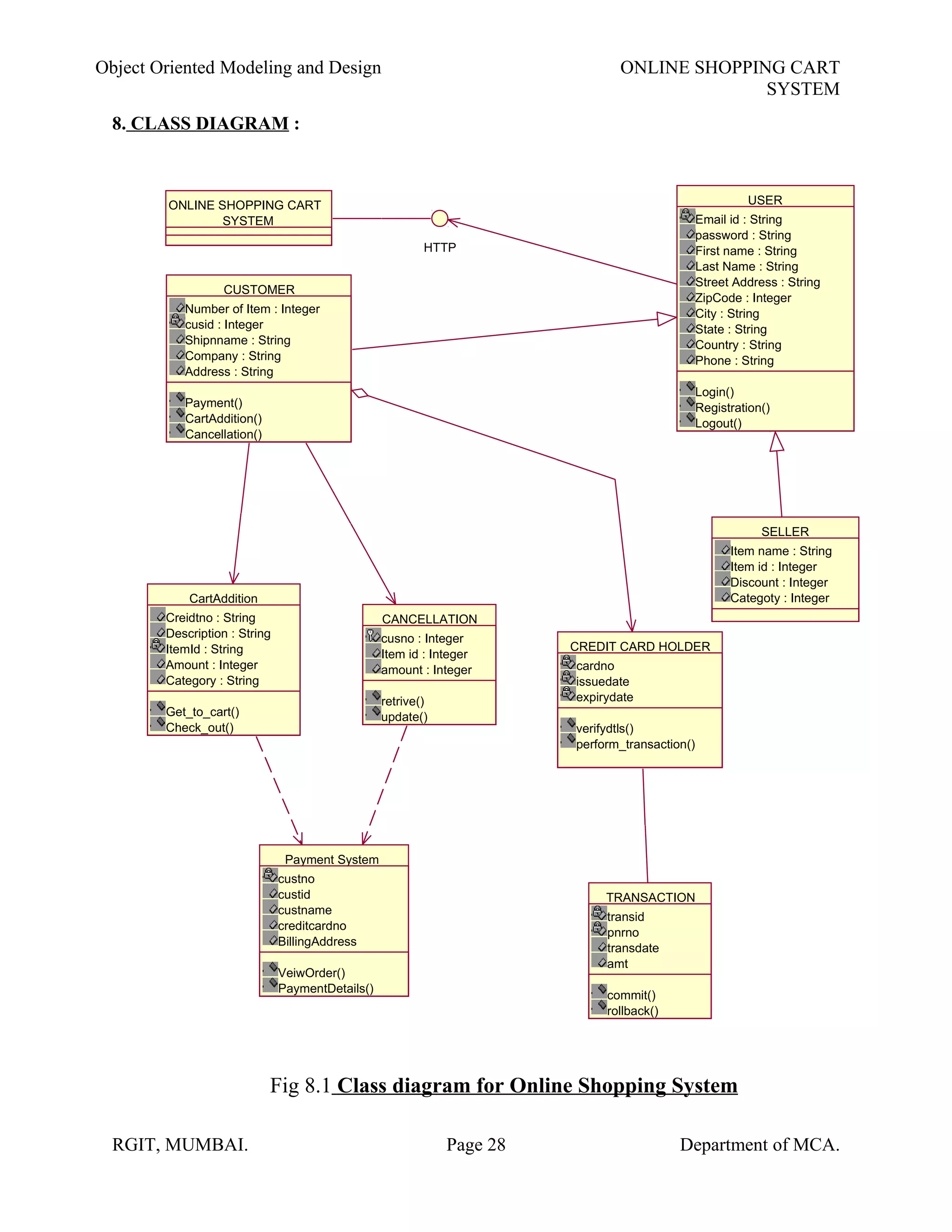 Object Oriented Modeling and Design

ONLINE SHOPPING CART SYSTEM

8. CLASS DIAGRAM :

ONLINE SHOPPING CART SYSTEM

HTTP

USER
Email id : String
password : String
First name : String
Last Name : String
Street Address : String
ZipCode : Integer
City : String
State : String
Country : String
Phone : String

Login()
Registration()
Logout()

CUSTOMER
Number of Item : Integer
cusid : Integer
Shipnname : String
Company : String
Address : String

Payment()
CartAddition()
Cancellation()

SELLER
Item name : String
Item id : Integer
Discount : Integer
Categoty : Integer

CartAddition
Creidtno : String
Description : String
ItemId : String
Amount : Integer
Category : String

Get_to_cart()
Check_out()

CANCELLATION
cusno : Integer
Item id : Integer
amount : Integer

retrive()
update()

CREDIT CARD HOLDER
cardno
issuedate
expirydate

verifydtls()
perform_transaction()

Payment System
custno
custid
custname
creditcardno
BillingAddress

VeiwOrder()
PaymentDetails()

TRANSACTION
transid
pnrno
transdate
amt

commit()
rollback()

Fig 8.1 Class diagram for Online Shopping System

RGIT, MUMBAI.

Page 28

Department of MCA.